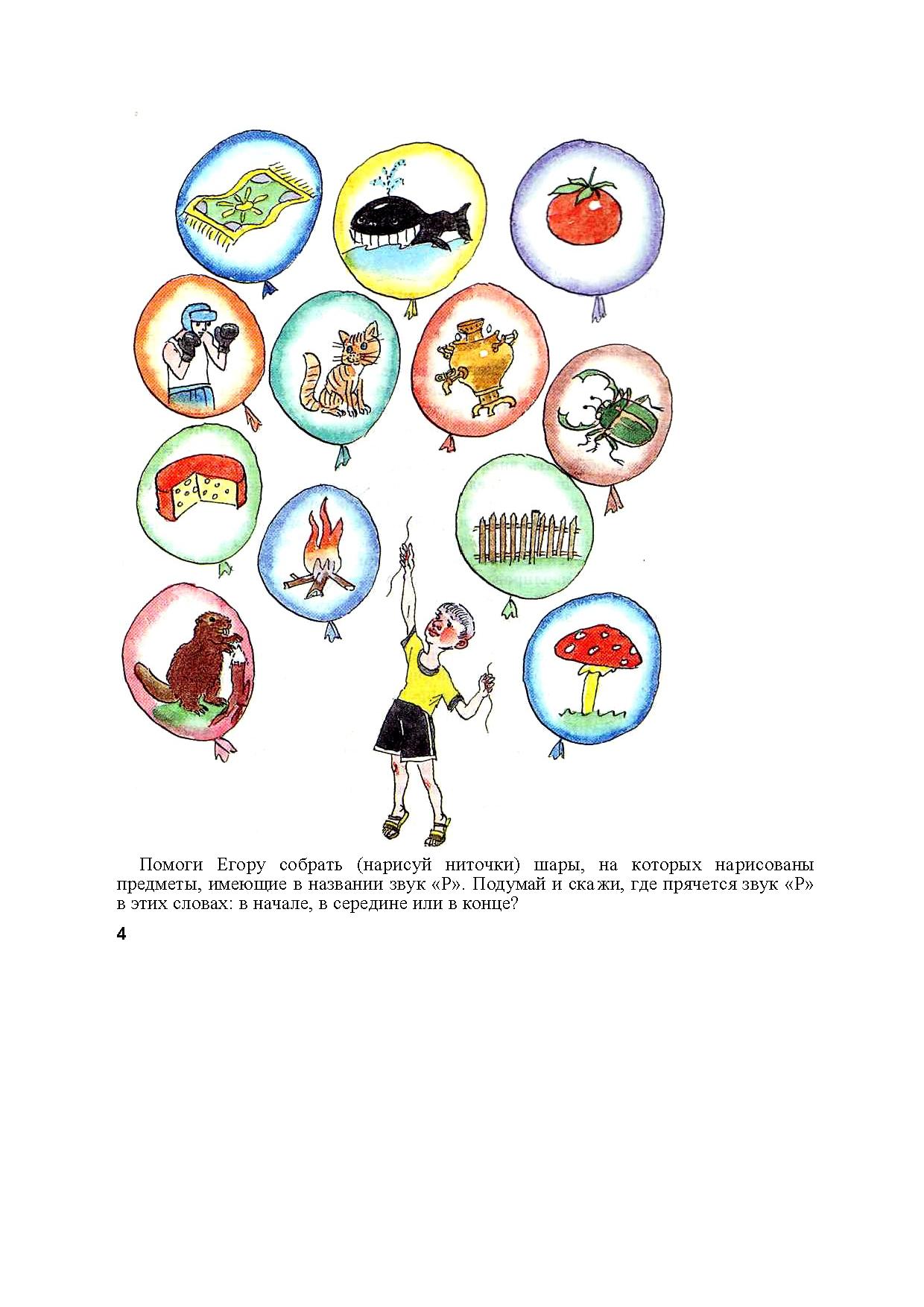 Помоги Егору собрать (нарисуй ниточки) шары, на которых нарисованы предметы, имеющие в названии звук «Р». Подумай и скажи, где прячется звук «Р» в этих словах: в начале, в середине или в конце?

4